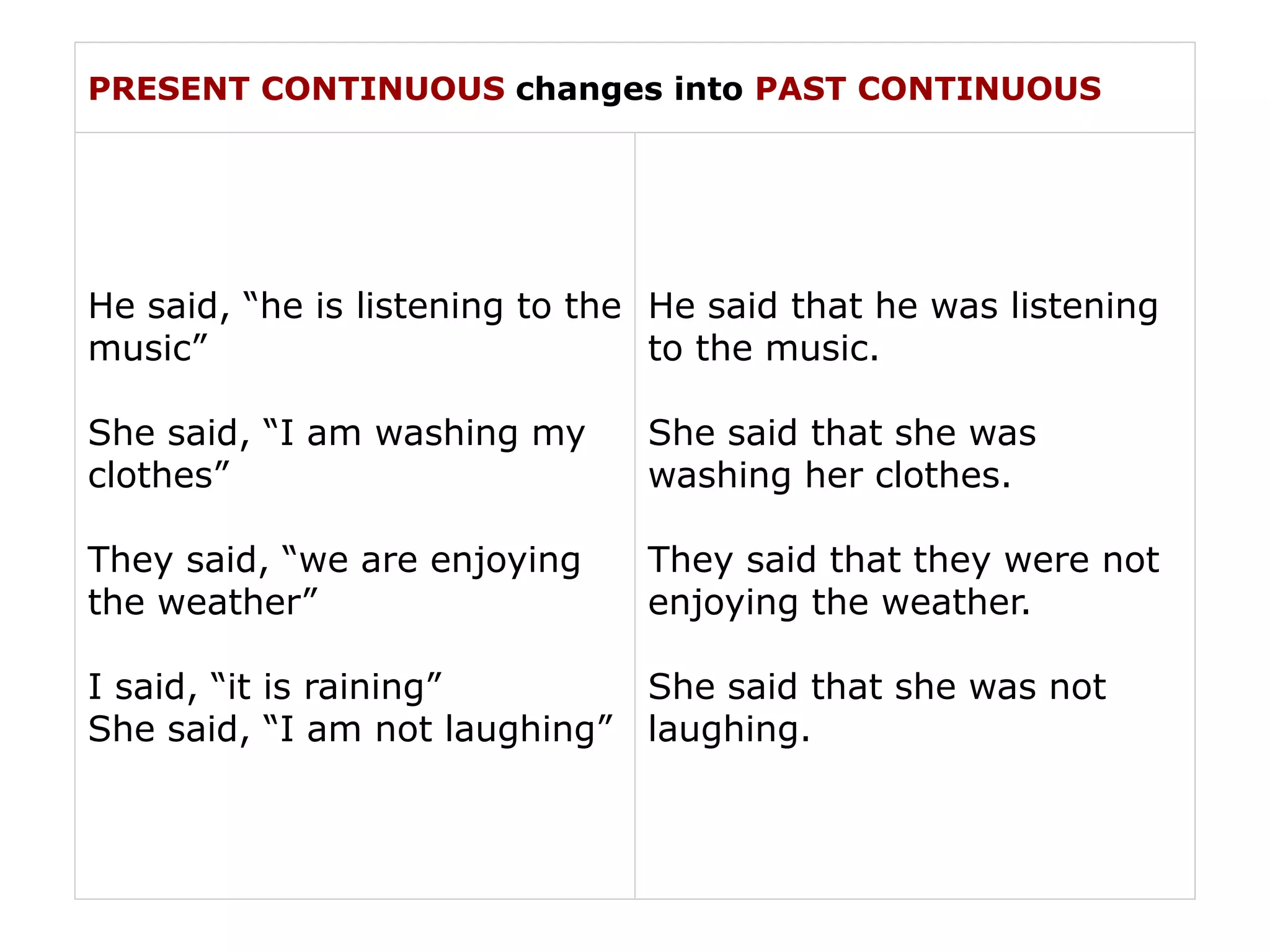 PRESENT CONTINUOUS changes into PAST CONTINUOUS

He said, "he is listening to the music"

She said, "I am washing my clothes"

They said, "we are enjoying the weather"

I said, "it is raining"
She said, "I am not laughing"

He said that he was listening to the music.

She said that she was washing her clothes.

They said that they were not enjoying the weather.

She said that she was not laughing.